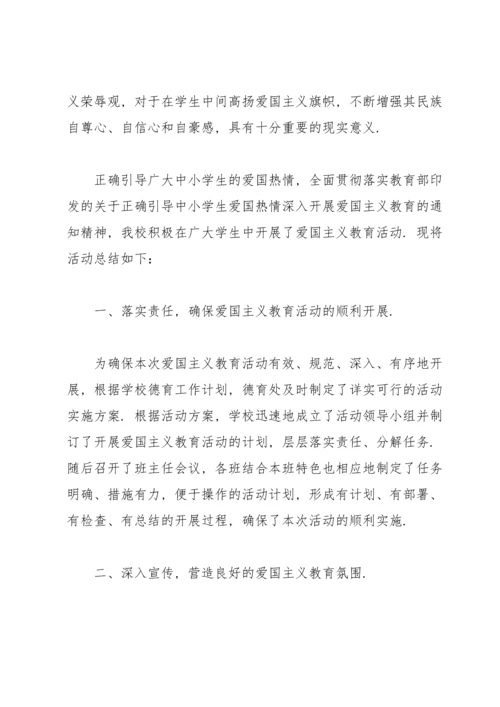 义荣辱观，对于在学生中间高扬爱国主义旗帜，不断增强其民族自尊心、自信心和自豪感，具有十分重要的现实意义.

正确引导广大中小学生的爱国热情，全面贯彻落实教育部印发的关于正确引导中小学生爱国热情深入开展爱国主义教育的通知精神，我校积极在广大学生中开展了爱国主义教育活动. 现将活动总结如下：

一、落实责任，确保爱国主义教育活动的顺利开展.

为确保本次爱国主义教育活动有效、规范、深入、有序地开展，根据学校德育工作计划，德育处及时制定了详实可行的活动实施方案. 根据活动方案，学校迅速地成立了活动领导小组并制订了开展爱国主义教育活动的计划，层层落实责任、分解任务. 随后召开了班主任会议，各班结合本班特色也相应地制定了任务明确、措施有力，便于操作的活动计划，形成有计划、有部署、有检查、有总结的开展过程，确保了本次活动的顺利实施.

二、深入宣传，营造良好的爱国主义教育氛围.